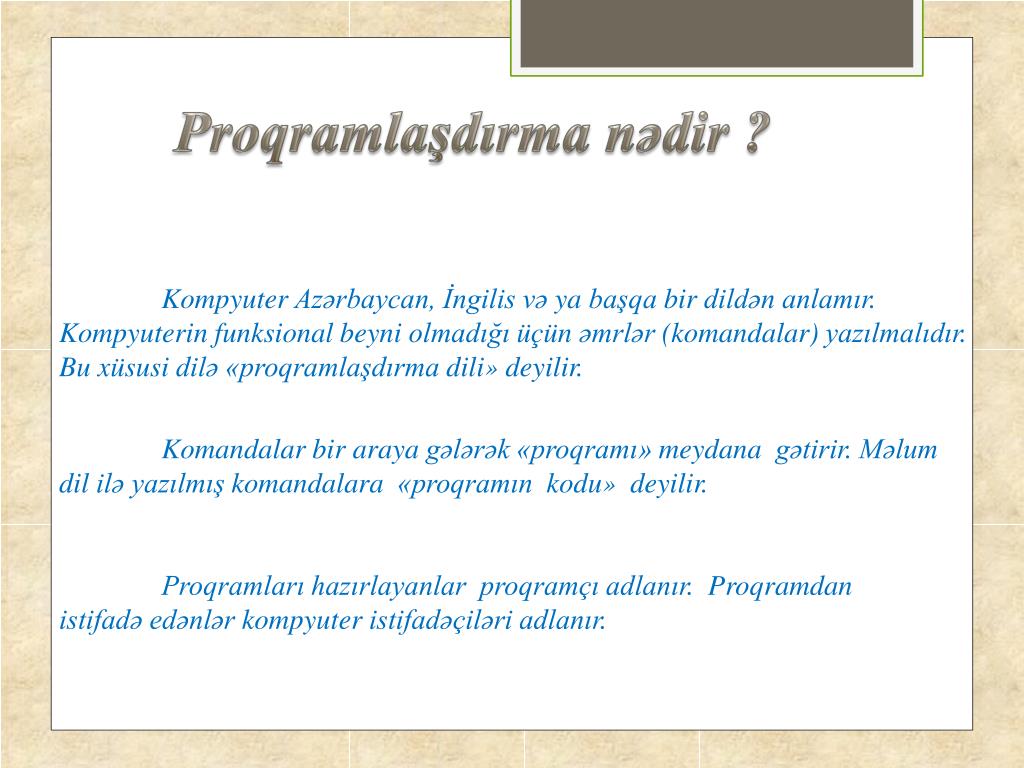 Proqramlaşdırma nədir ?

Kompyuter Azərbaycan, İngilis və ya başqa bir dildən anlamır. Kompyuterin funksional beyni olmadığı üçün əmrlər (komandalar) yazılmalıdır. Bu xüsusi dilə «proqramlaşdırma dili» deyilir.

Komandalar bir araya gələrək «proqramı» meydana gətirir. Məlum dil ilə yazılmış komandalara «proqramın kodu» deyilir.

Proqramları hazırlayanlar proqramçı adlanır. Proqramdan istifadə edənlər kompyuter istifadəçiləri adlanır.